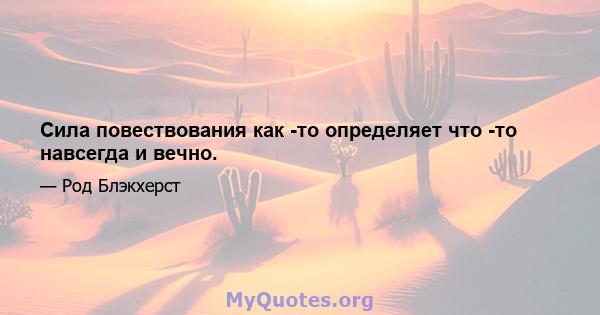 Сила повествования как -то определяет что -то навсегда и вечно.

— Род Блэкхерст

MyQuotes.org